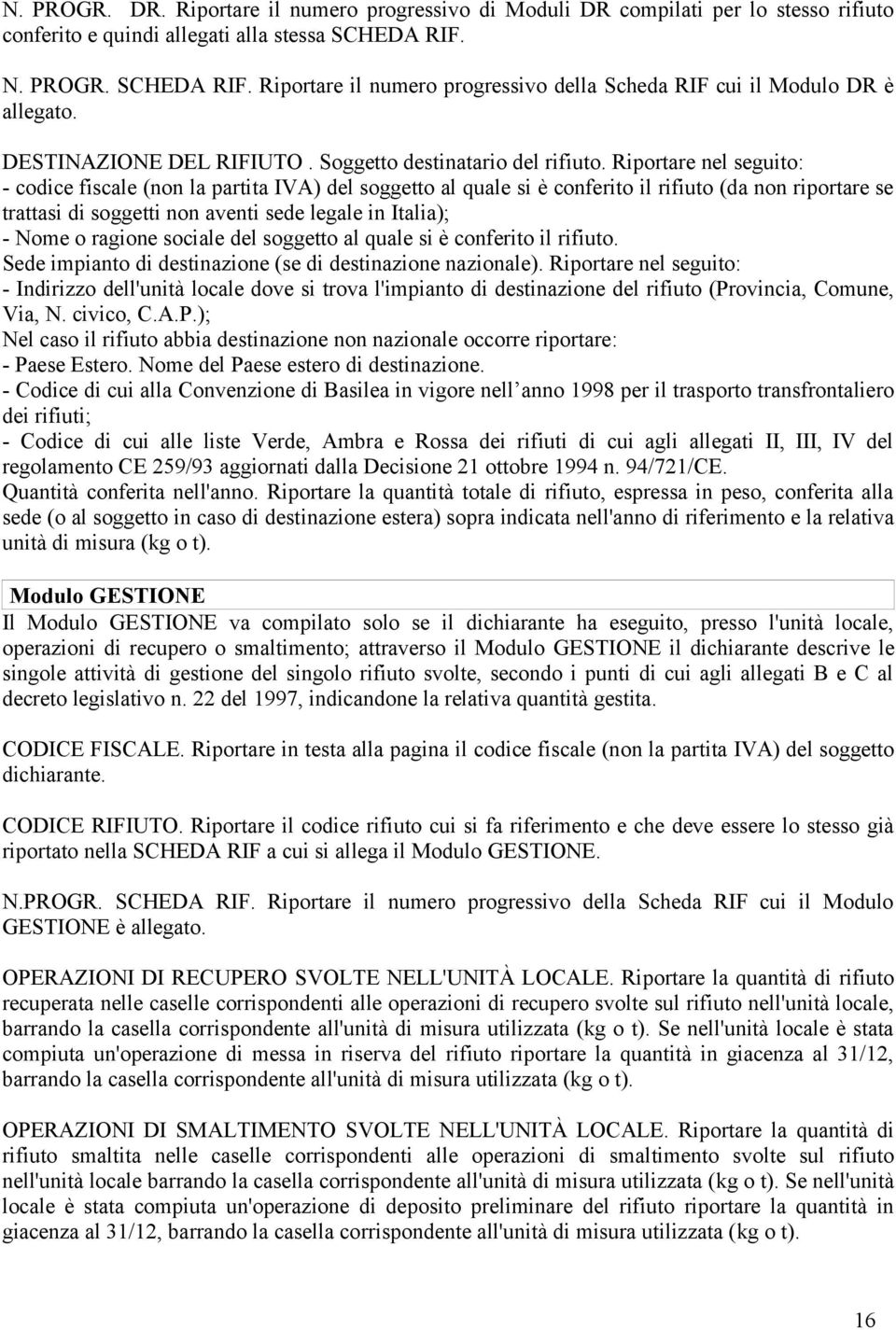 N. PROGR. DR. Riportare il numero progressivo di Moduli DR compilati per lo stesso rifiuto conferito e quindi allegati alla stessa SCHEDA RIF.

N. PROGR. SCHEDA RIF. Riportare il numero progressivo della Scheda RIF cui il Modulo DR è allegato.

DESTINAZIONE DEL RIFIUTO . Soggetto destinatario del rifiuto. Riportare nel seguito:
- codice fiscale (non la partita IVA) del soggetto al quale si è conferito il rifiuto (da non riportare se trattasi di soggetti non aventi sede legale in Italia);
- Nome o ragione sociale del soggetto al quale si è conferito il rifiuto.
Sede impianto di destinazione (se di destinazione nazionale). Riportare nel seguito:
- Indirizzo dell'unità locale dove si trova l'impianto di destinazione del rifiuto (Provincia, Comune, Via, N. civico, C.A.P.);
Nel caso il rifiuto abbia destinazione non nazionale occorre riportare:
- Paese Estero. Nome del Paese estero di destinazione.
- Codice di cui alla Convenzione di Basilea in vigore nell anno 1998 per il trasporto transfrontaliero dei rifiuti;
- Codice di cui alle liste Verde, Ambra e Rossa dei rifiuti di cui agli allegati II, III, IV del regolamento CE 259/93 aggiornati dalla Decisione 21 ottobre 1994 n. 94/721/CE.
Quantità conferita nell'anno. Riportare la quantità totale di rifiuto, espressa in peso, conferita alla sede (o al soggetto in caso di destinazione estera) sopra indicata nell'anno di riferimento e la relativa unità di misura (kg o t).

Modulo GESTIONE
Il Modulo GESTIONE va compilato solo se il dichiarante ha eseguito, presso l'unità locale, operazioni di recupero o smaltimento; attraverso il Modulo GESTIONE il dichiarante descrive le singole attività di gestione del singolo rifiuto svolte, secondo i punti di cui agli allegati B e C al decreto legislativo n. 22 del 1997, indicandone la relativa quantità gestita.

CODICE FISCALE. Riportare in testa alla pagina il codice fiscale (non la partita IVA) del soggetto dichiarante.

CODICE RIFIUTO. Riportare il codice rifiuto cui si fa riferimento e che deve essere lo stesso già riportato nella SCHEDA RIF a cui si allega il Modulo GESTIONE.

N.PROGR. SCHEDA RIF. Riportare il numero progressivo della Scheda RIF cui il Modulo GESTIONE è allegato.

OPERAZIONI DI RECUPERO SVOLTE NELL'UNITÀ LOCALE. Riportare la quantità di rifiuto recuperata nelle caselle corrispondenti alle operazioni di recupero svolte sul rifiuto nell'unità locale, barrando la casella corrispondente all'unità di misura utilizzata (kg o t). Se nell'unità locale è stata compiuta un'operazione di messa in riserva del rifiuto riportare la quantità in giacenza al 31/12, barrando la casella corrispondente all'unità di misura utilizzata (kg o t).

OPERAZIONI DI SMALTIMENTO SVOLTE NELL'UNITÀ LOCALE. Riportare la quantità di rifiuto smaltita nelle caselle corrispondenti alle operazioni di smaltimento svolte sul rifiuto nell'unità locale barrando la casella corrispondente all'unità di misura utilizzata (kg o t). Se nell'unità locale è stata compiuta un'operazione di deposito preliminare del rifiuto riportare la quantità in giacenza al 31/12, barrando la casella corrispondente all'unità di misura utilizzata (kg o t).

16